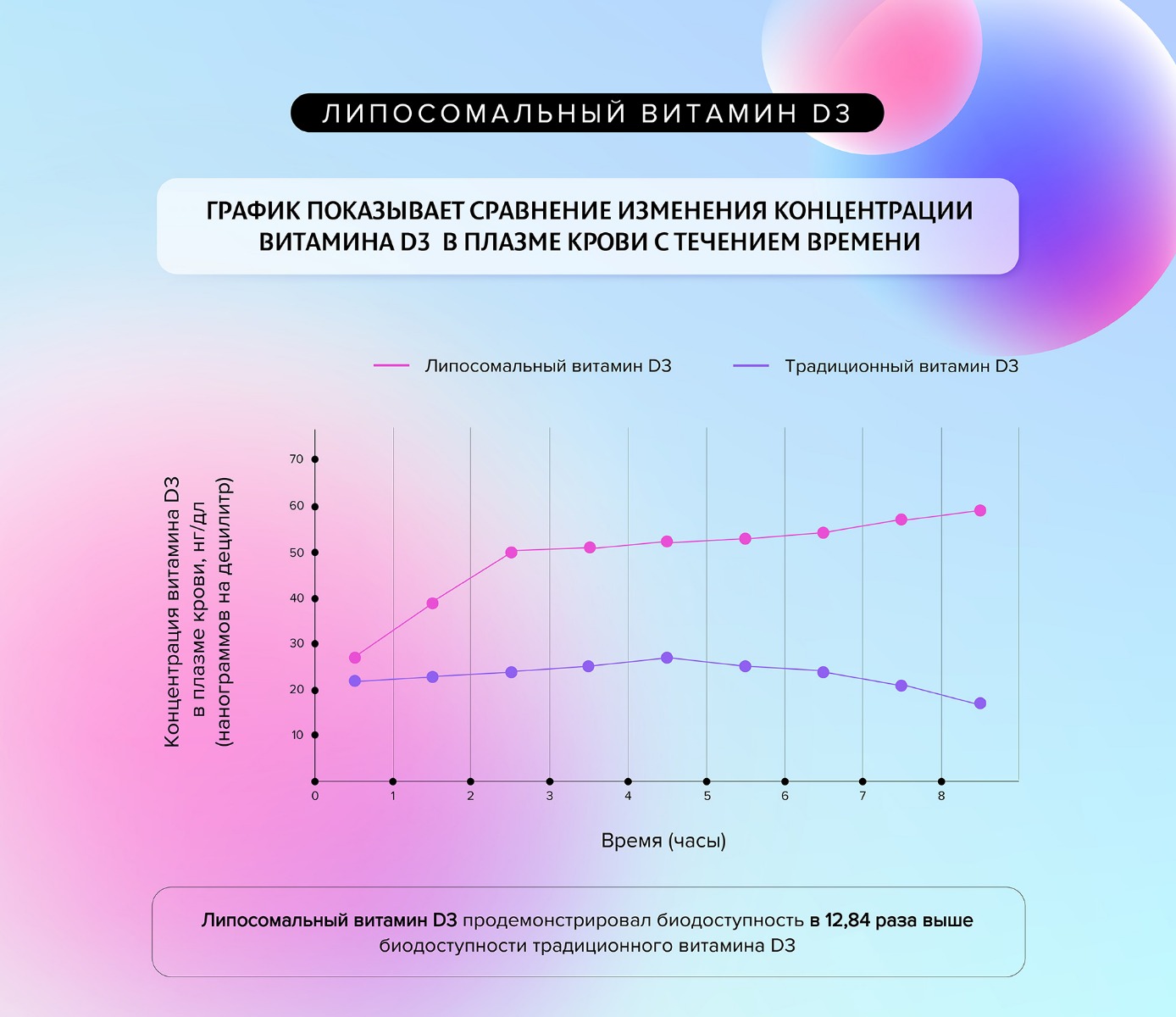 ЛИПОСОМАЛЬНЫЙ ВИТАМИН D3

ГРАФИК ПОКАЗЫВАЕТ СРАВНЕНИЕ ИЗМЕНЕНИЯ КОНЦЕНТРАЦИИ ВИТАМИНА D3 В ПЛАЗМЕ КРОВИ С ТЕЧЕНИЕМ ВРЕМЕНИ

Липосомальный витамин D3
Традиционный витамин D3

Концентрация витамина D3 в плазме крови, нг/дл (нанограммов на децилитр)

70
60
50
40
30
20
10
0
1
2
3
4
5
6
7
8

Время (часы)

Липосомальный витамин D3 продемонстрировал биодоступность в 12,84 раза выше биодоступности традиционного витамина D3